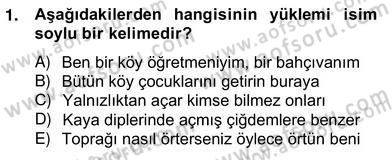 1. Aşağıdakilerden hangisinin yüklemi isim soylu bir kelimedir?

A) Ben bir köy öğretmeniyim, bir bahçıvanım
B) Bütün köy çocuklarını getirin buraya
C) Yalnızlıktan açar kimse bilmez onları
D) Kaya diplerinde açmış çiğdemlere benzer
E) Toprağı nasıl örterseniz öylece örtün beni

www.aofsoru.com